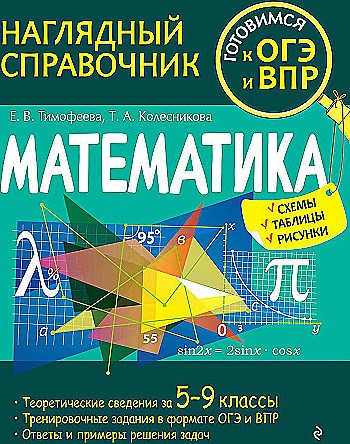 НАГЛЯДНЫЙ СПРАВОЧНИК

ГОТОВИМСЯ к ОГЭ и ВПР

Е. В. Тимофеева, Т. А. Колесникова

МАТЕМАТИКА

✓ СХЕМЫ
✓ ТАБЛИЦЫ
✓ РИСУНКИ

$\lambda$ % 95° в x $\pi$ c a 55 0 3 y

$\sin 2x = 2\sin x \cdot \cos x$

• Теоретические сведения за 5–9 классы
• Тренировочные задания в формате ОГЭ и ВПР
• Ответы и примеры решения задач